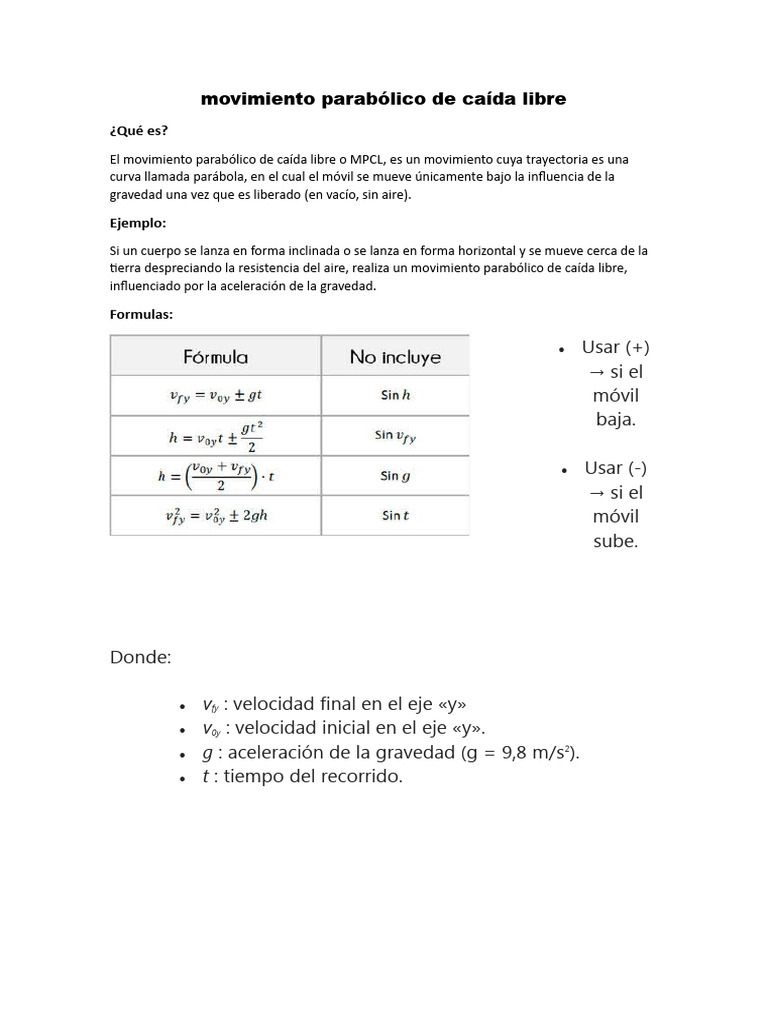 movimiento parabólico de caída libre

¿Qué es?

El movimiento parabólico de caída libre o MPCL, es un movimiento cuya trayectoria es una curva llamada parábola, en el cual el móvil se mueve únicamente bajo la influencia de la gravedad una vez que es liberado (en vacío, sin aire).

Ejemplo:

Si un cuerpo se lanza en forma inclinada o se lanza en forma horizontal y se mueve cerca de la tierra despreciando la resistencia del aire, realiza un movimiento parabólico de caída libre, influenciado por la aceleración de la gravedad.

Formulas:

| Fórmula | No incluye |
|---|---|
| $v_{fy} = v_{0y} \pm gt$ | Sin $h$ |
| $h = v_{0y}t \pm \frac{gt^2}{2}$ | Sin $v_{fy}$ |
| $h = \left(\frac{v_{0y} + v_{fy}}{2}\right) \cdot t$ | Sin $g$ |
| $v_{fy}^2 = v_{0y}^2 \pm 2gh$ | Sin $t$ |

• Usar (+) → si el móvil baja.

• Usar (-) → si el móvil sube.

Donde:

• $v_{fy}$ : velocidad final en el eje «y»
• $v_{0y}$ : velocidad inicial en el eje «y».
• $g$ : aceleración de la gravedad (g = 9,8 m/s$^2$).
• $t$ : tiempo del recorrido.